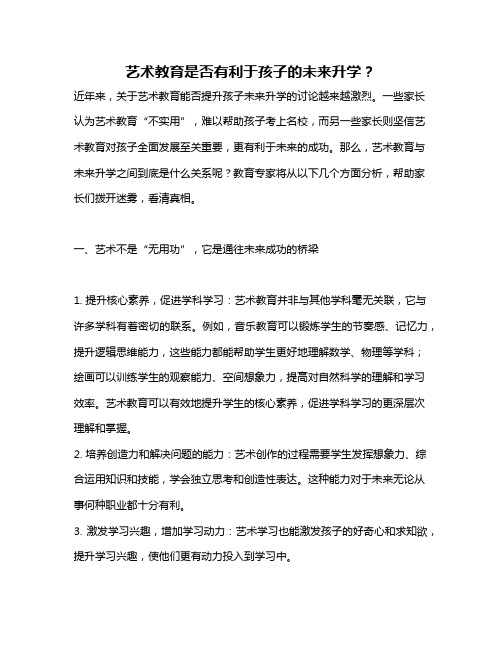 艺术教育是否有利于孩子的未来升学？

近年来，关于艺术教育能否提升孩子未来升学的讨论越来越激烈。一些家长认为艺术教育“不实用”，难以帮助孩子考上名校，而另一些家长则坚信艺术教育对孩子全面发展至关重要，更有利于未来的成功。那么，艺术教育与未来升学之间到底是什么关系呢？教育专家将从以下几个方面分析，帮助家长们拨开迷雾，看清真相。

一、艺术不是“无用功”，它是通往未来成功的桥梁

1. 提升核心素养，促进学科学习：艺术教育并非与其他学科毫无关联，它与许多学科有着密切的联系。例如，音乐教育可以锻炼学生的节奏感、记忆力，提升逻辑思维能力，这些能力都能帮助学生更好地理解数学、物理等学科；绘画可以训练学生的观察能力、空间想象力，提高对自然科学的理解和学习效率。艺术教育可以有效地提升学生的核心素养，促进学科学习的更深层次理解和掌握。

2. 培养创造力和解决问题的能力：艺术创作的过程需要学生发挥想象力、综合运用知识和技能，学会独立思考和创造性表达。这种能力对于未来无论从事何种职业都十分有利。

3. 激发学习兴趣，增加学习动力：艺术学习也能激发孩子的好奇心和求知欲，提升学习兴趣，使他们更有动力投入到学习中。